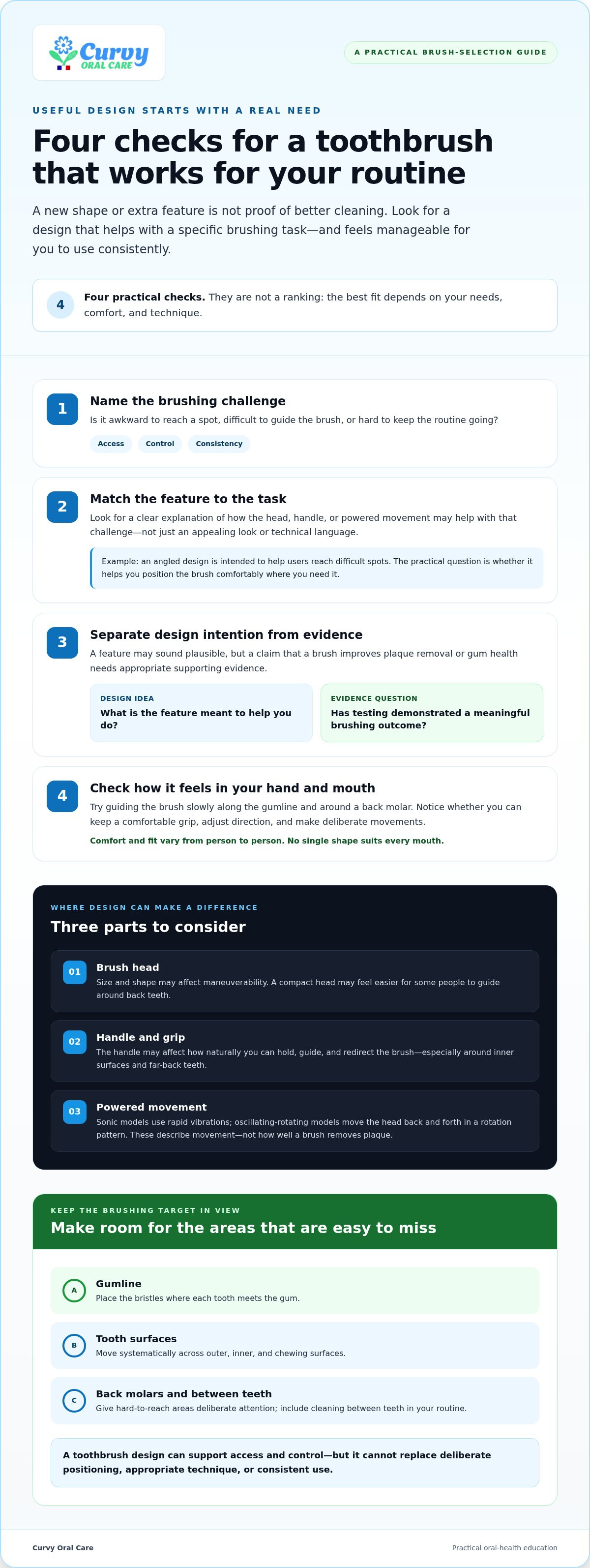 Curvy
ORAL CARE

A PRACTICAL BRUSH-SELECTION GUIDE

USEFUL DESIGN STARTS WITH A REAL NEED

Four checks for a toothbrush that works for your routine

A new shape or extra feature is not proof of better cleaning. Look for a design that helps with a specific brushing task—and feels manageable for you to use consistently.

4

Four practical checks. They are not a ranking: the best fit depends on your needs, comfort, and technique.

1

Name the brushing challenge

Is it awkward to reach a spot, difficult to guide the brush, or hard to keep the routine going?

Access

Control

Consistency

2

Match the feature to the task

Look for a clear explanation of how the head, handle, or powered movement may help with that challenge—not just an appealing look or technical language.

Example: an angled design is intended to help users reach difficult spots. The practical question is whether it helps you position the brush comfortably where you need it.

3

Separate design intention from evidence

A feature may sound plausible, but a claim that a brush improves plaque removal or gum health needs appropriate supporting evidence.

DESIGN IDEA

What is the feature meant to help you do?

EVIDENCE QUESTION

Has testing demonstrated a meaningful brushing outcome?

4

Check how it feels in your hand and mouth

Try guiding the brush slowly along the gumline and around a back molar. Notice whether you can keep a comfortable grip, adjust direction, and make deliberate movements.

Comfort and fit vary from person to person. No single shape suits every mouth.

WHERE DESIGN CAN MAKE A DIFFERENCE

Three parts to consider

01

Brush head

Size and shape may affect maneuverability. A compact head may feel easier for some people to guide around back teeth.

02

Handle and grip

The handle may affect how naturally you can hold, guide, and redirect the brush—especially around inner surfaces and far-back teeth.

03

Powered movement

Sonic models use rapid vibrations; oscillating-rotating models move the head back and forth in a rotation pattern. These describe movement—not how well a brush removes plaque.

KEEP THE BRUSHING TARGET IN VIEW

Make room for the areas that are easy to miss

A

Gumline

Place the bristles where each tooth meets the gum.

B

Tooth surfaces

Move systematically across outer, inner, and chewing surfaces.

C

Back molars and between teeth

Give hard-to-reach areas deliberate attention; include cleaning between teeth in your routine.

A toothbrush design can support access and control—but it cannot replace deliberate positioning, appropriate technique, or consistent use.

Curvy Oral Care

Practical oral-health education